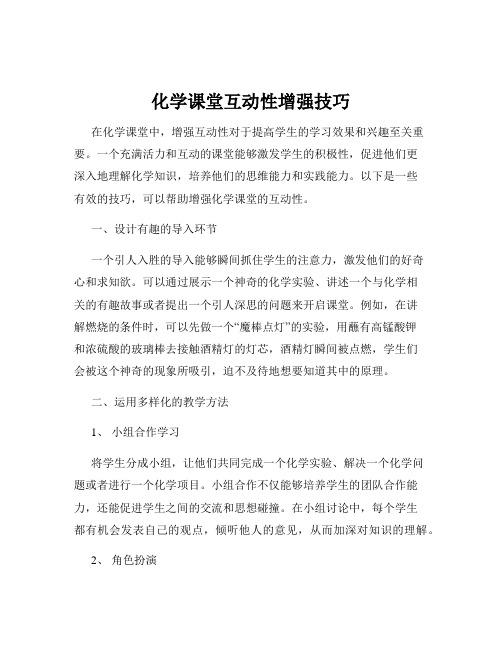 化学课堂互动性增强技巧

在化学课堂中，增强互动性对于提高学生的学习效果和兴趣至关重要。一个充满活力和互动的课堂能够激发学生的积极性，促进他们更深入地理解化学知识，培养他们的思维能力和实践能力。以下是一些有效的技巧，可以帮助增强化学课堂的互动性。

一、设计有趣的导入环节

一个引人入胜的导入能够瞬间抓住学生的注意力，激发他们的好奇心和求知欲。可以通过展示一个神奇的化学实验、讲述一个与化学相关的有趣故事或者提出一个引人深思的问题来开启课堂。例如，在讲解燃烧的条件时，可以先做一个“魔棒点灯”的实验，用蘸有高锰酸钾和浓硫酸的玻璃棒去接触酒精灯的灯芯，酒精灯瞬间被点燃，学生们会被这个神奇的现象所吸引，迫不及待地想要知道其中的原理。

二、运用多样化的教学方法

1、 小组合作学习

将学生分成小组，让他们共同完成一个化学实验、解决一个化学问题或者进行一个化学项目。小组合作不仅能够培养学生的团队合作能力，还能促进学生之间的交流和思想碰撞。在小组讨论中，每个学生都有机会发表自己的观点，倾听他人的意见，从而加深对知识的理解。

2、 角色扮演